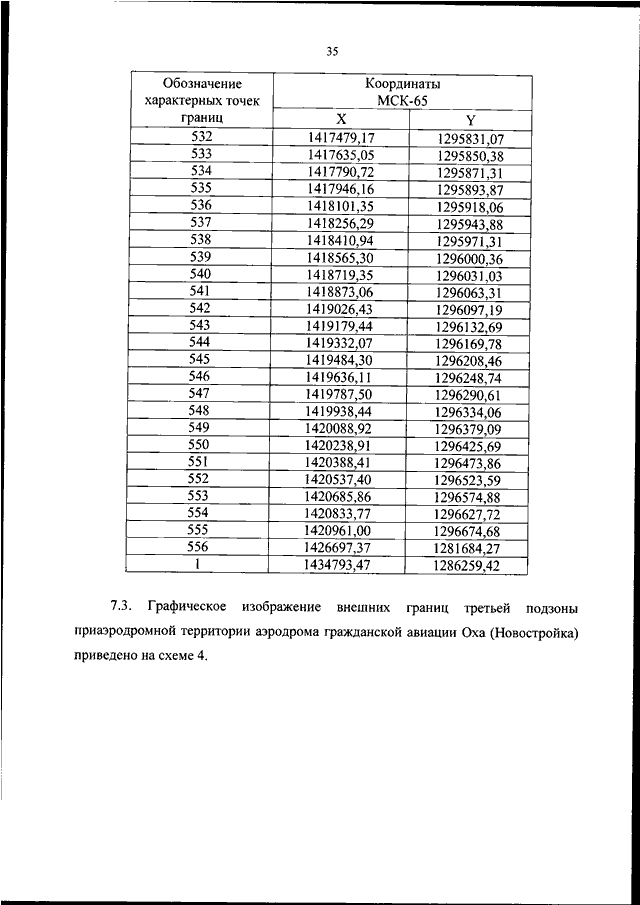 35

| Обозначение характерных точек границ | Координаты МСК-65 X | Координаты МСК-65 Y |
|---|---|---|
| 532 | 1417479,17 | 1295831,07 |
| 533 | 1417635,05 | 1295850,38 |
| 534 | 1417790,72 | 1295871,31 |
| 535 | 1417946,16 | 1295893,87 |
| 536 | 1418101,35 | 1295918,06 |
| 537 | 1418256,29 | 1295943,88 |
| 538 | 1418410,94 | 1295971,31 |
| 539 | 1418565,30 | 1296000,36 |
| 540 | 1418719,35 | 1296031,03 |
| 541 | 1418873,06 | 1296063,31 |
| 542 | 1419026,43 | 1296097,19 |
| 543 | 1419179,44 | 1296132,69 |
| 544 | 1419332,07 | 1296169,78 |
| 545 | 1419484,30 | 1296208,46 |
| 546 | 1419636,11 | 1296248,74 |
| 547 | 1419787,50 | 1296290,61 |
| 548 | 1419938,44 | 1296334,06 |
| 549 | 1420088,92 | 1296379,09 |
| 550 | 1420238,91 | 1296425,69 |
| 551 | 1420388,41 | 1296473,86 |
| 552 | 1420537,40 | 1296523,59 |
| 553 | 1420685,86 | 1296574,88 |
| 554 | 1420833,77 | 1296627,72 |
| 555 | 1420961,00 | 1296674,68 |
| 556 | 1426697,37 | 1281684,27 |
| 1 | 1434793,47 | 1286259,42 |

7.3. Графическое изображение внешних границ третьей подзоны приаэродромной территории аэродрома гражданской авиации Оха (Новостройка) приведено на схеме 4.